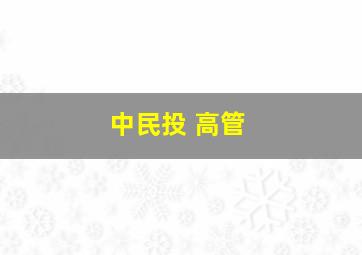 中民投 高管